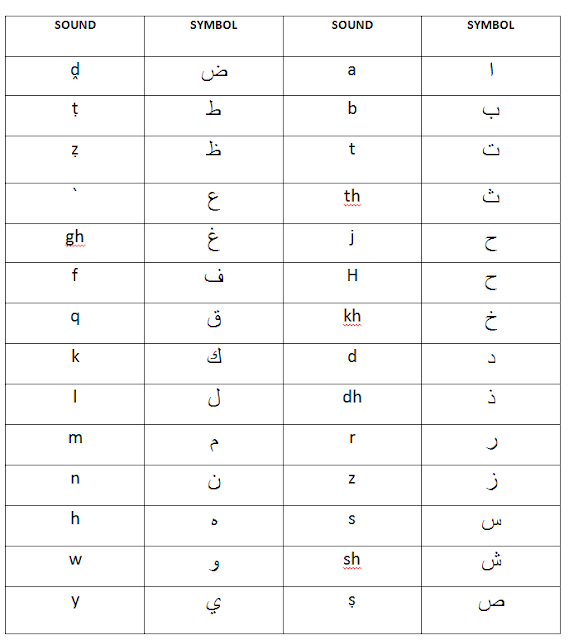 | SOUND | SYMBOL | SOUND | SYMBOL |
|---|---|---|---|
| ḍ | ض | a | ا |
| ṭ | ط | b | ب |
| ẓ | ظ | t | ت |
| ` | ع | th | ث |
| gh | غ | j | ح |
| f | ف | H | ح |
| q | ق | kh | خ |
| k | ك | d | د |
| l | ل | dh | ذ |
| m | م | r | ر |
| n | ن | z | ز |
| h | ه | s | س |
| w | و | sh | ش |
| y | ي | ṣ | ص |